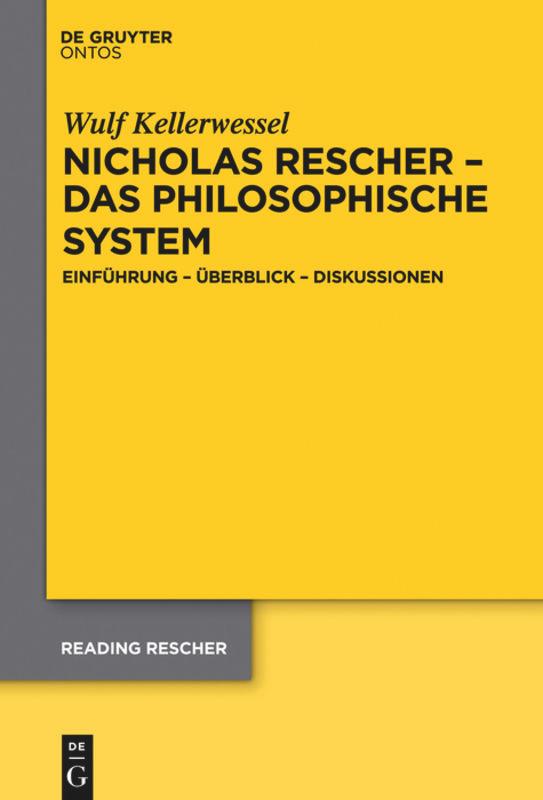 DE GRUYTER
ONTOS

Wulf Kellerwessel

NICHOLAS RESCHER – DAS PHILOSOPHISCHE SYSTEM

EINFÜHRUNG – ÜBERBLICK – DISKUSSIONEN

READING RESCHER

DE
G